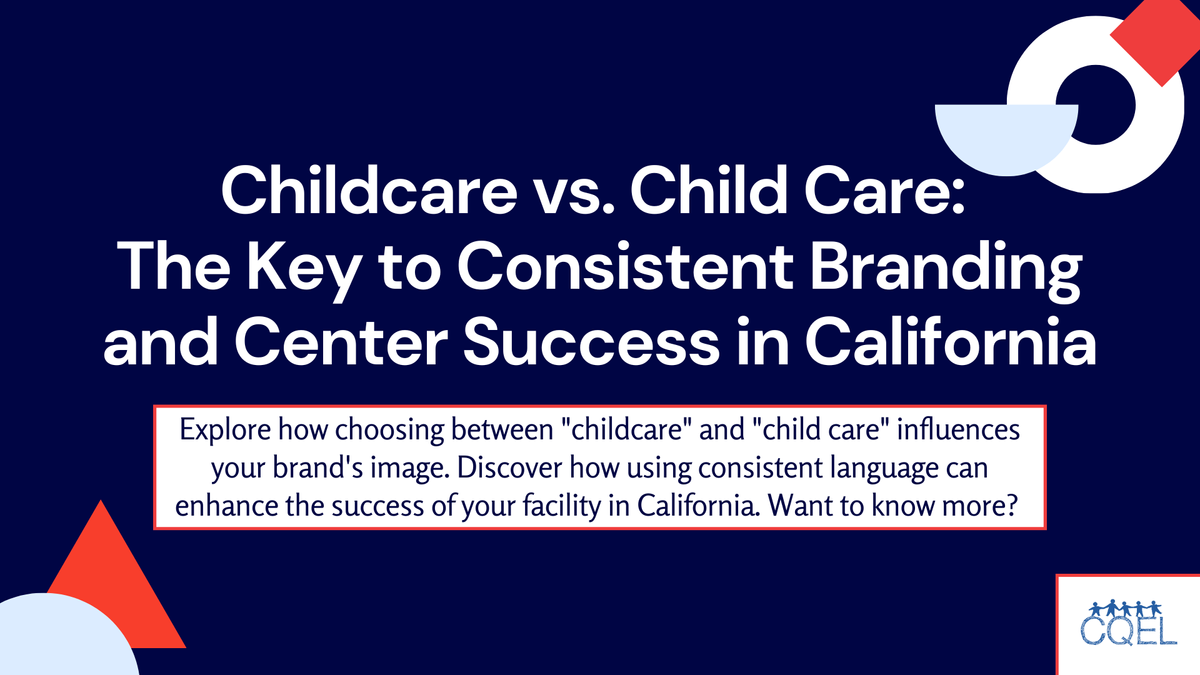 Childcare vs. Child Care:
The Key to Consistent Branding and Center Success in California

Explore how choosing between "childcare" and "child care" influences your brand's image. Discover how using consistent language can enhance the success of your facility in California. Want to know more?

CQEL